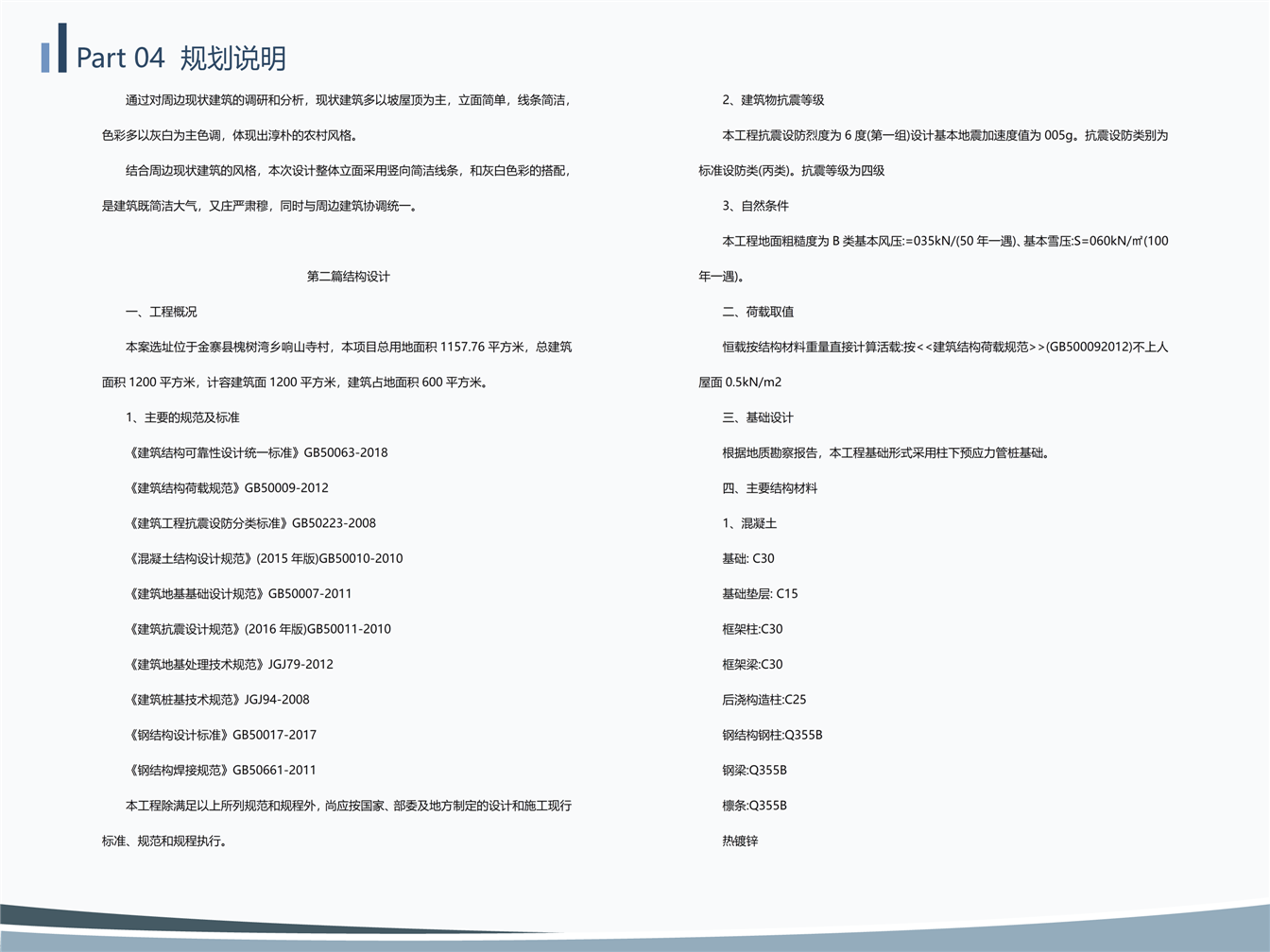 Part 04 规划说明

通过对周边现状建筑的调研和分析，现状建筑多以坡屋顶为主，立面简单，线条简洁，色彩多以灰白为主色调，体现出淳朴的农村风格。

结合周边现状建筑的风格，本次设计整体立面采用竖向简洁线条，和灰白色彩的搭配，是建筑既简洁大气，又庄严肃穆，同时与周边建筑协调统一。

第二篇结构设计

一、工程概况

本案选址位于金寨县槐树湾乡响山寺村，本项目总用地面积1157.76平方米，总建筑面积1200平方米，计容建筑面1200平方米，建筑占地面积600平方米。

1、主要的规范及标准

《建筑结构可靠性设计统一标准》GB50063-2018

《建筑结构荷载规范》GB50009-2012

《建筑工程抗震设防分类标准》GB50223-2008

《混凝土结构设计规范》(2015年版)GB50010-2010

《建筑地基基础设计规范》GB50007-2011

《建筑抗震设计规范》(2016年版)GB50011-2010

《建筑地基处理技术规范》JGJ79-2012

《建筑桩基技术规范》JGJ94-2008

《钢结构设计标准》GB50017-2017

《钢结构焊接规范》GB50661-2011

本工程除满足以上所列规范和规程外，尚应按国家、部委及地方制定的设计和施工现行标准、规范和规程执行。

2、建筑物抗震等级

本工程抗震设防烈度为6度(第一组)设计基本地震加速度值为005g。抗震设防类别为标准设防类(丙类)。抗震等级为四级

3、自然条件

本工程地面粗糙度为B类基本风压:=035kN/(50年一遇)、基本雪压:S=060kN/㎡(100年一遇)。

二、荷载取值

恒载按结构材料重量直接计算活载:按<<建筑结构荷载规范>>(GB500092012)不上人屋面0.5kN/m2

三、基础设计

根据地质勘察报告，本工程基础形式采用柱下预应力管桩基础。

四、主要结构材料

1、混凝土

基础: C30

基础垫层: C15

框架柱:C30

框架梁:C30

后浇构造柱:C25

钢结构钢柱:Q355B

钢梁:Q355B

檩条:Q355B

热镀锌